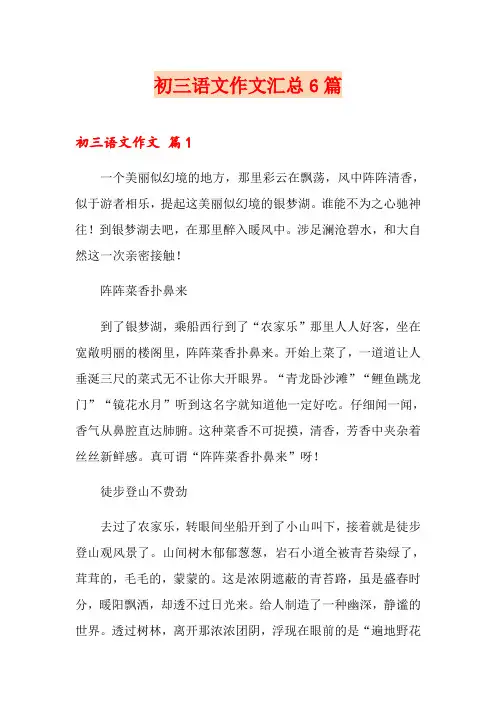 初三语文作文汇总6篇

初三语文作文 篇1

一个美丽似幻境的地方，那里彩云在飘荡，风中阵阵清香，似于游者相乐，提起这美丽似幻境的银梦湖。谁能不为之心驰神往！到银梦湖去吧，在那里醉入暖风中。涉足澜沧碧水，和大自然这一次亲密接触！

阵阵菜香扑鼻来

到了银梦湖，乘船西行到了“农家乐”那里人人好客，坐在宽敞明丽的楼阁里，阵阵菜香扑鼻来。开始上菜了，一道道让人垂涎三尺的菜式无不让你大开眼界。“青龙卧沙滩”“鲤鱼跳龙门”“镜花水月”听到这名字就知道他一定好吃。仔细闻一闻，香气从鼻腔直达肺腑。这种菜香不可捉摸，清香，芳香中夹杂着丝丝新鲜感。真可谓“阵阵菜香扑鼻来”呀！

徒步登山不费劲

去过了农家乐，转眼间坐船开到了小山叫下，接着就是徒步登山观风景了。山间树木郁郁葱葱，岩石小道全被青苔染绿了，茸茸的，毛毛的，蒙蒙的。这是浓阴遮蔽的青苔路，虽是盛春时分，暖阳飘洒，却透不过日光来。给人制造了一种幽深，静谧的世界。透过树林，离开那浓浓团阴，浮现在眼前的是“遍地野花